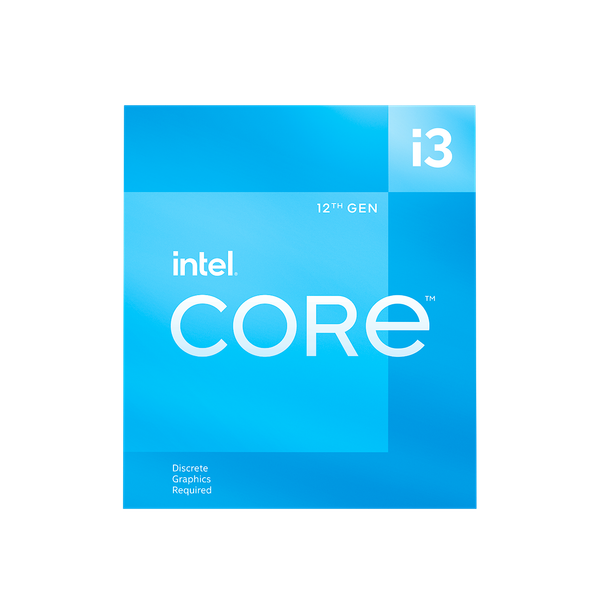 i3

12TH GEN

intel.
CORE™

Discrete
Graphics
Required